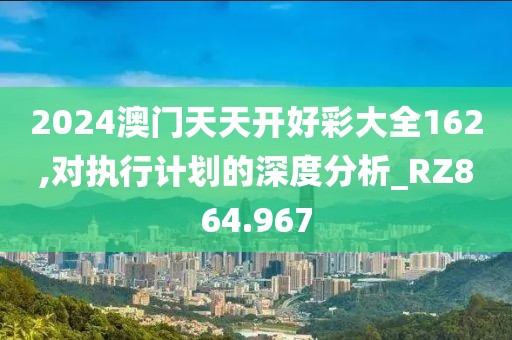 2024澳门天天开好彩大全162,对执行计划的深度分析_RZ864.967